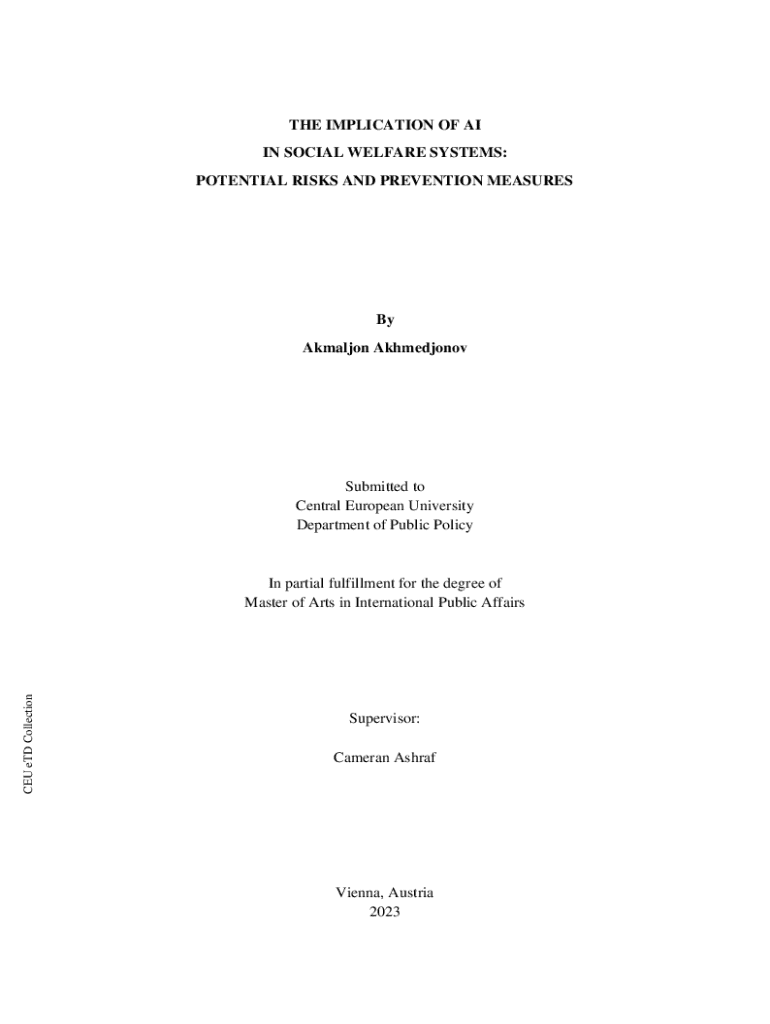 THE IMPLICATION OF AI
IN SOCIAL WELFARE SYSTEMS:
POTENTIAL RISKS AND PREVENTION MEASURES

By
Akmaljon Akhmedjonov

Submitted to
Central European University
Department of Public Policy

In partial fulfillment for the degree of
Master of Arts in International Public Affairs

Supervisor:

Cameran Ashraf

Vienna, Austria
2023

CEU eTD Collection